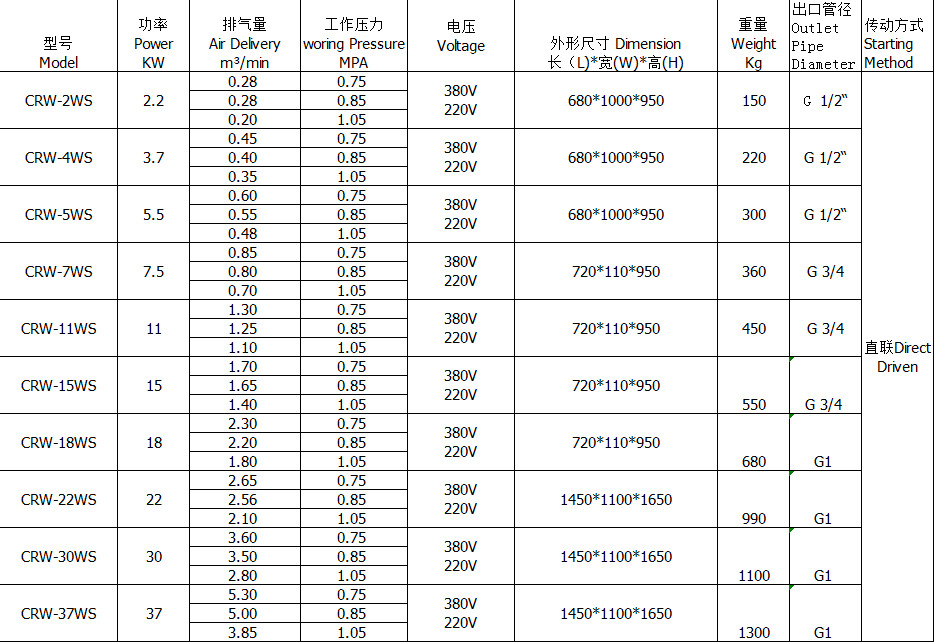 | 型号 Model | 功率 Power KW | 排气量 Air Delivery m³/min | 工作压力 woring Pressure MPA | 电压 Voltage | 外形尺寸 Dimension 长（L）*宽(W)*高(H) | 重量 Weight Kg | 出口管径 Outlet Pipe Diameter | 传动方式 Starting Method |
|---|---|---|---|---|---|---|---|---|
| CRW-2WS | 2.2 | 0.28 | 0.75 | 380V 220V | 680*1000*950 | 150 | G 1/2" | 直联Direct Driven |
| | | 0.28 | 0.85 | | | | | |
| | | 0.20 | 1.05 | | | | | |
| CRW-4WS | 3.7 | 0.45 | 0.75 | 380V 220V | 680*1000*950 | 220 | G 1/2" | |
| | | 0.40 | 0.85 | | | | | |
| | | 0.35 | 1.05 | | | | | |
| CRW-5WS | 5.5 | 0.60 | 0.75 | 380V 220V | 680*1000*950 | 300 | G 1/2" | |
| | | 0.55 | 0.85 | | | | | |
| | | 0.48 | 1.05 | | | | | |
| CRW-7WS | 7.5 | 0.85 | 0.75 | 380V 220V | 720*110*950 | 360 | G 3/4 | |
| | | 0.80 | 0.85 | | | | | |
| | | 0.70 | 1.05 | | | | | |
| CRW-11WS | 11 | 1.30 | 0.75 | 380V 220V | 720*110*950 | 450 | G 3/4 | |
| | | 1.25 | 0.85 | | | | | |
| | | 1.10 | 1.05 | | | | | |
| CRW-15WS | 15 | 1.70 | 0.75 | 380V 220V | 720*110*950 | 550 | G 3/4 | |
| | | 1.65 | 0.85 | | | | | |
| | | 1.40 | 1.05 | | | | | |
| CRW-18WS | 18 | 2.30 | 0.75 | 380V 220V | 720*110*950 | 680 | G1 | |
| | | 2.20 | 0.85 | | | | | |
| | | 1.80 | 1.05 | | | | | |
| CRW-22WS | 22 | 2.65 | 0.75 | 380V 220V | 1450*1100*1650 | 990 | G1 | |
| | | 2.56 | 0.85 | | | | | |
| | | 2.10 | 1.05 | | | | | |
| CRW-30WS | 30 | 3.60 | 0.75 | 380V 220V | 1450*1100*1650 | 1100 | G1 | |
| | | 3.50 | 0.85 | | | | | |
| | | 2.80 | 1.05 | | | | | |
| CRW-37WS | 37 | 5.30 | 0.75 | 380V 220V | 1450*1100*1650 | 1300 | G1 | |
| | | 5.00 | 0.85 | | | | | |
| | | 3.85 | 1.05 | | | | | |